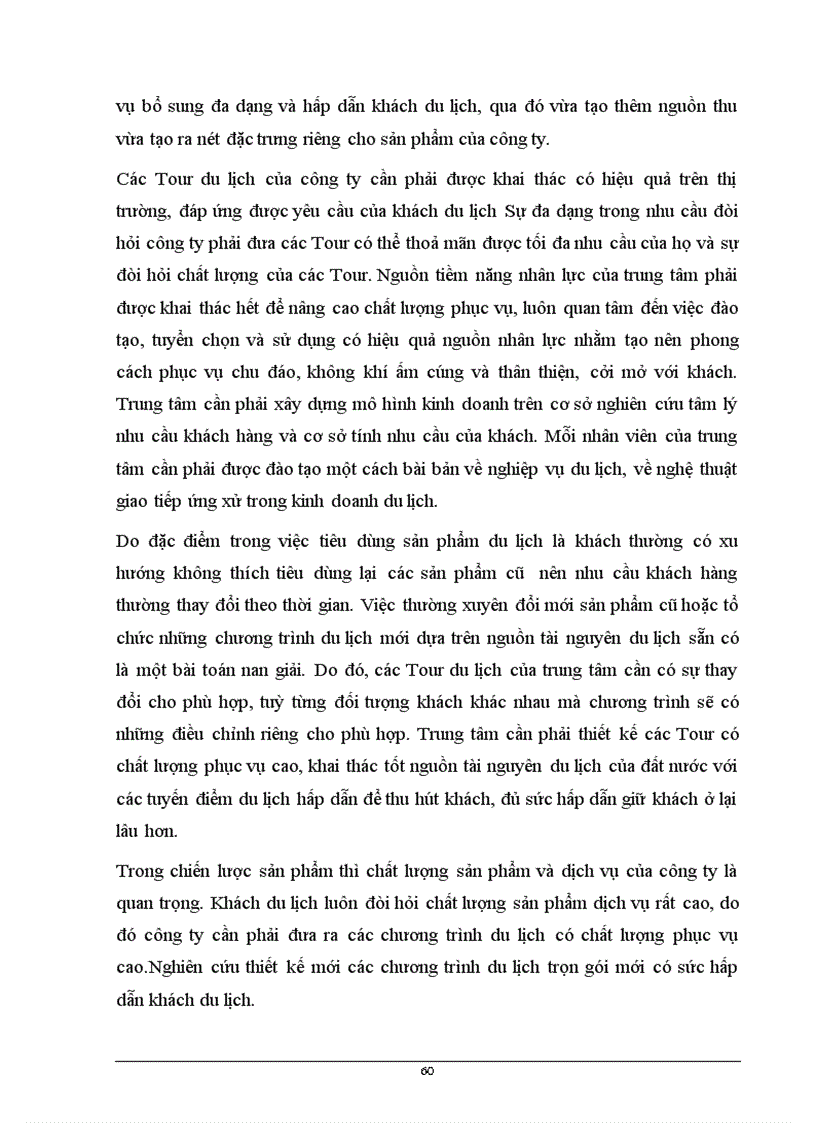 vụ bổ sung đa dạng và hấp dẫn khách du lịch, qua đó vừa tạo thêm nguồn thu vừa tạo ra nét đặc trưng riêng cho sản phẩm của công ty.

Các Tour du lịch của công ty cần phải được khai thác có hiệu quả trên thị trường, đáp ứng được yêu cầu của khách du lịch Sự đa dạng trong nhu cầu đòi hỏi công ty phải đưa các Tour có thể thoả mãn được tối đa nhu cầu của họ và sự đòi hỏi chất lượng của các Tour. Nguồn tiềm năng nhân lực của trung tâm phải được khai thác hết để nâng cao chất lượng phục vụ, luôn quan tâm đến việc đào tạo, tuyển chọn và sử dụng có hiệu quả nguồn nhân lực nhằm tạo nên phong cách phục vụ chu đáo, không khí ấm cúng và thân thiện, cởi mở với khách. Trung tâm cần phải xây dựng mô hình kinh doanh trên cơ sở nghiên cứu tâm lý nhu cầu khách hàng và cơ sở tính nhu cầu của khách. Mỗi nhân viên của trung tâm cần phải được đào tạo một cách bài bản về nghiệp vụ du lịch, về nghệ thuật giao tiếp ứng xử trong kinh doanh du lịch.

Do đặc điểm trong việc tiêu dùng sản phẩm du lịch là khách thường có xu hướng không thích tiêu dùng lại các sản phẩm cũ nên nhu cầu khách hàng thường thay đổi theo thời gian. Việc thường xuyên đổi mới sản phẩm cũ hoặc tổ chức những chương trình du lịch mới dựa trên nguồn tài nguyên du lịch sẵn có là một bài toán nan giải. Do đó, các Tour du lịch của trung tâm cần có sự thay đổi cho phù hợp, tuỳ từng đối tượng khách khác nhau mà chương trình sẽ có những điều chỉnh riêng cho phù hợp. Trung tâm cần phải thiết kế các Tour có chất lượng phục vụ cao, khai thác tốt nguồn tài nguyên du lịch của đất nước với các tuyến điểm du lịch hấp dẫn để thu hút khách, đủ sức hấp dẫn giữ khách ở lại lâu hơn.

Trong chiến lược sản phẩm thì chất lượng sản phẩm và dịch vụ của công ty là quan trọng. Khách du lịch luôn đòi hỏi chất lượng sản phẩm dịch vụ rất cao, do đó công ty cần phải đưa ra các chương trình du lịch có chất lượng phục vụ cao.Nghiên cứu thiết kế mới các chương trình du lịch trọn gói mới có sức hấp dẫn khách du lịch.

60